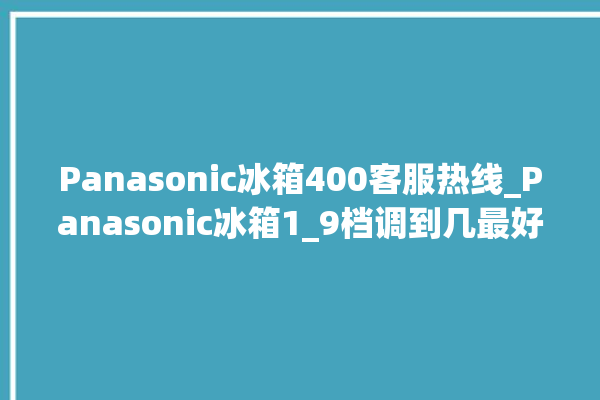 Panasonic冰箱400客服热线_Panasonic冰箱1_9档调到几最好